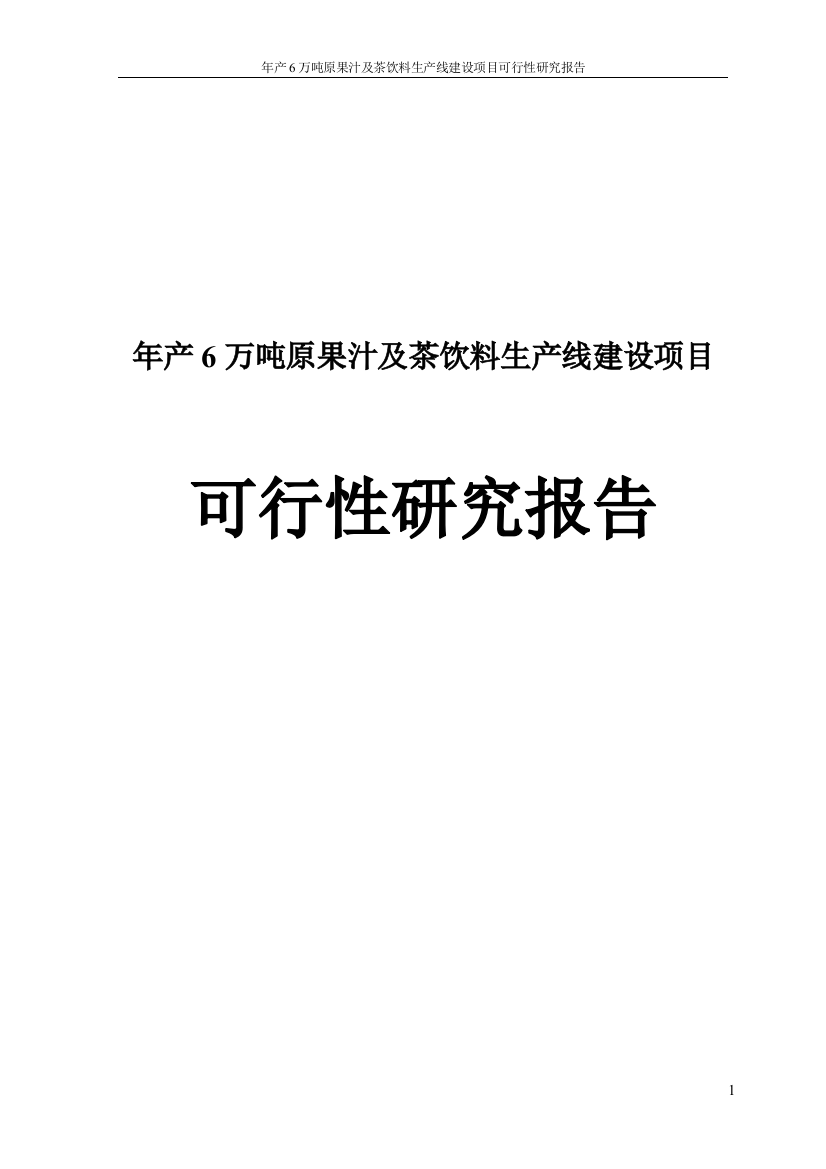 年产 6 万吨原果汁及茶饮料生产线建设项目可行性研究报告

年产 6 万吨原果汁及茶饮料生产线建设项目

可行性研究报告

1